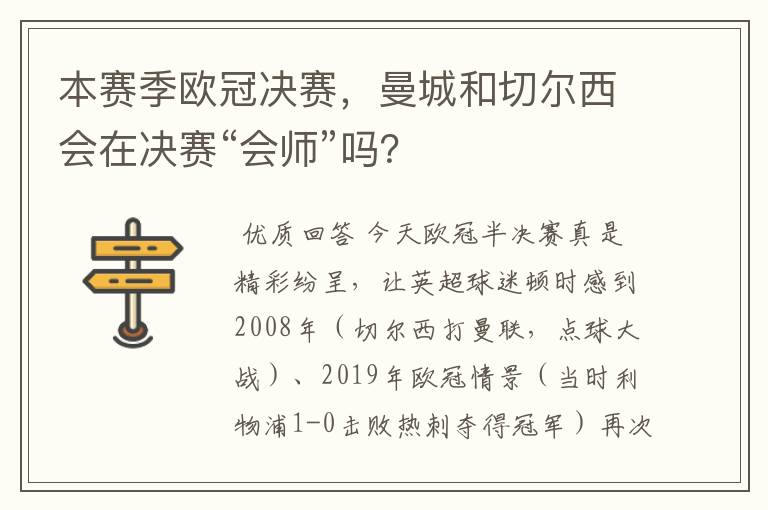 本赛季欧冠决赛，曼城和切尔西会在决赛“会师”吗？

优质回答 今天欧冠半决赛真是精彩纷呈，让英超球迷顿时感到2008年（切尔西打曼联，点球大战）、2019年欧冠情景（当时利物浦1-0击败热刺夺得冠军）再次